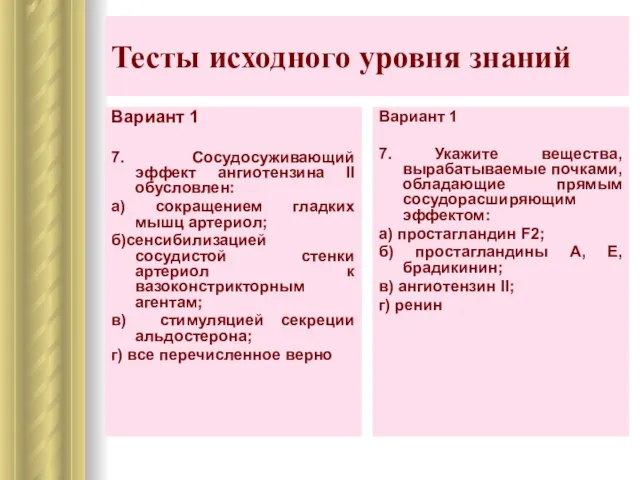 Тесты исходного уровня знаний

Вариант 1

7. Сосудосуживающий эффект ангиотензина II обусловлен:

а) сокращением гладких мышц артериол;

б)сенсибилизацией сосудистой стенки артериол к вазоконстрикторным агентам;

в) стимуляцией секреции альдостерона;

г) все перечисленное верно

Вариант 1

7. Укажите вещества, вырабатываемые почками, обладающие прямым сосудорасширяющим эффектом:

а) простагландин F2;

б) простагландины А, Е, брадикинин;

в) ангиотензин II;

г) ренин